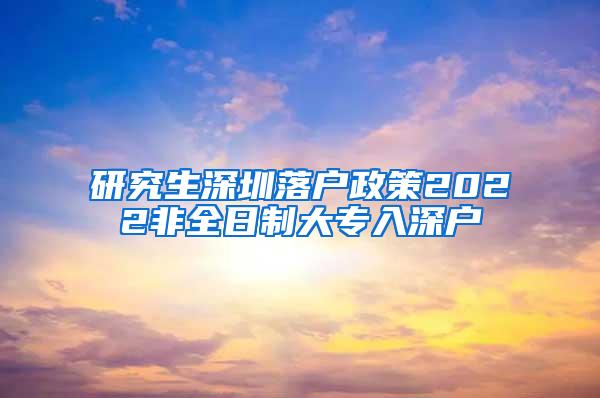 研究生深圳落户政策2022非全日制大专入深户